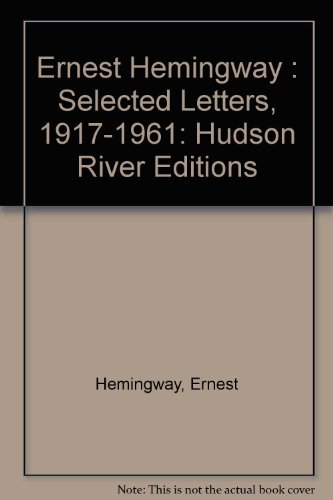 Ernest Hemingway : Selected Letters, 1917-1961: Hudson River Editions

Hemingway, Ernest

Note: This is not the actual book cover